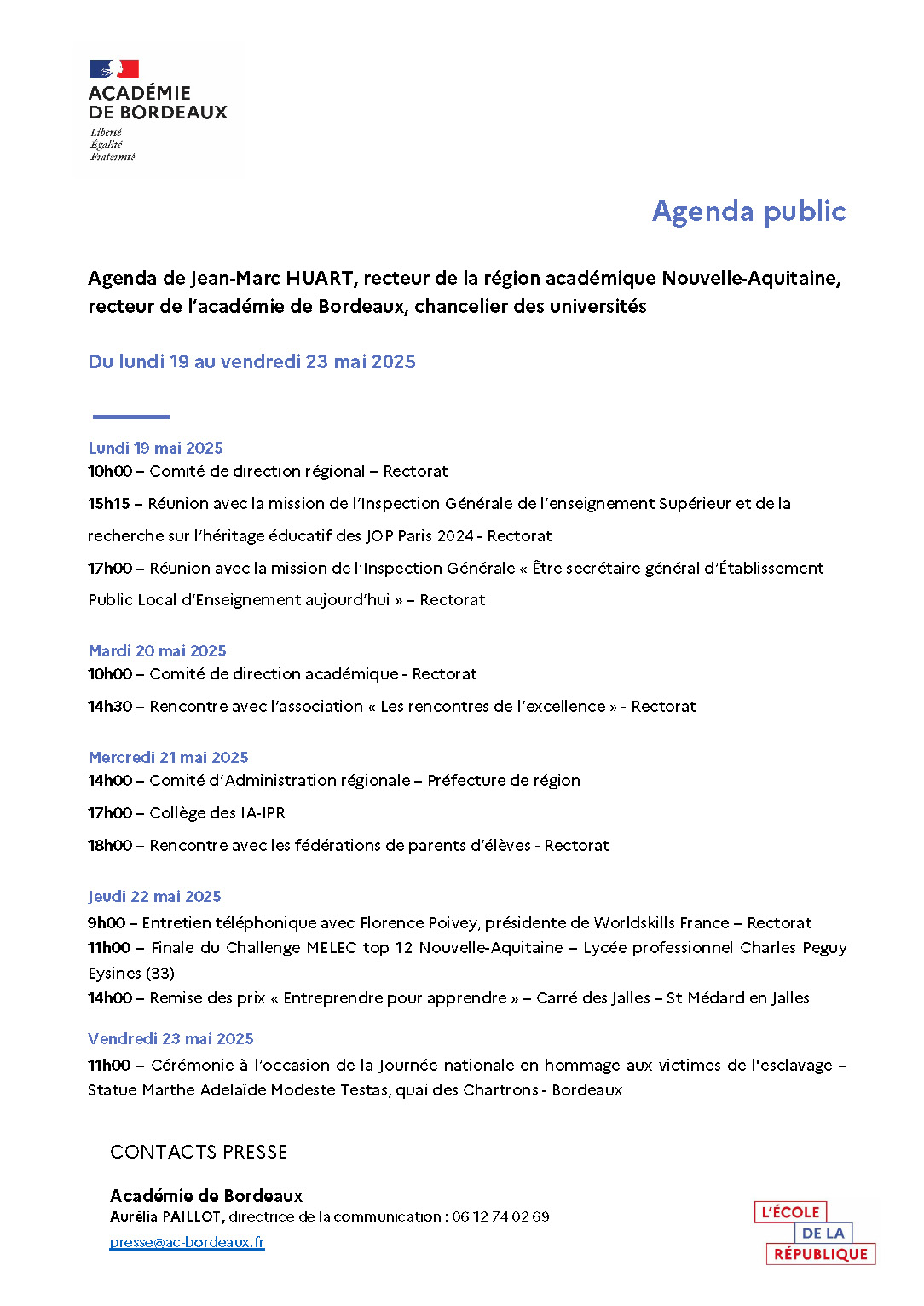 ACADÉMIE DE BORDEAUX
Liberté
Égalité
Fraternité

Agenda public

Agenda de Jean-Marc HUART, recteur de la région académique Nouvelle-Aquitaine, recteur de l'académie de Bordeaux, chancelier des universités

Du lundi 19 au vendredi 23 mai 2025

Lundi 19 mai 2025
10h00 – Comité de direction régional – Rectorat

15h15 – Réunion avec la mission de l'Inspection Générale de l'enseignement Supérieur et de la recherche sur l'héritage éducatif des JOP Paris 2024 - Rectorat

17h00 – Réunion avec la mission de l'Inspection Générale « Être secrétaire général d'Établissement Public Local d'Enseignement aujourd'hui » – Rectorat

Mardi 20 mai 2025
10h00 – Comité de direction académique - Rectorat

14h30 – Rencontre avec l'association « Les rencontres de l'excellence » - Rectorat

Mercredi 21 mai 2025
14h00 – Comité d'Administration régionale – Préfecture de région

17h00 – Collège des IA-IPR

18h00 – Rencontre avec les fédérations de parents d'élèves - Rectorat

Jeudi 22 mai 2025
9h00 – Entretien téléphonique avec Florence Poivey, présidente de Worldskills France – Rectorat
11h00 – Finale du Challenge MELEC top 12 Nouvelle-Aquitaine – Lycée professionnel Charles Peguy Eysines (33)
14h00 – Remise des prix « Entreprendre pour apprendre » – Carré des Jalles – St Médard en Jalles

Vendredi 23 mai 2025
11h00 – Cérémonie à l'occasion de la Journée nationale en hommage aux victimes de l'esclavage – Statue Marthe Adelaïde Modeste Testas, quai des Chartrons - Bordeaux

CONTACTS PRESSE

Académie de Bordeaux
Aurélia PAILLOT, directrice de la communication : 06 12 74 02 69
presse@ac-bordeaux.fr

L'ÉCOLE
DE LA
RÉPUBLIQUE